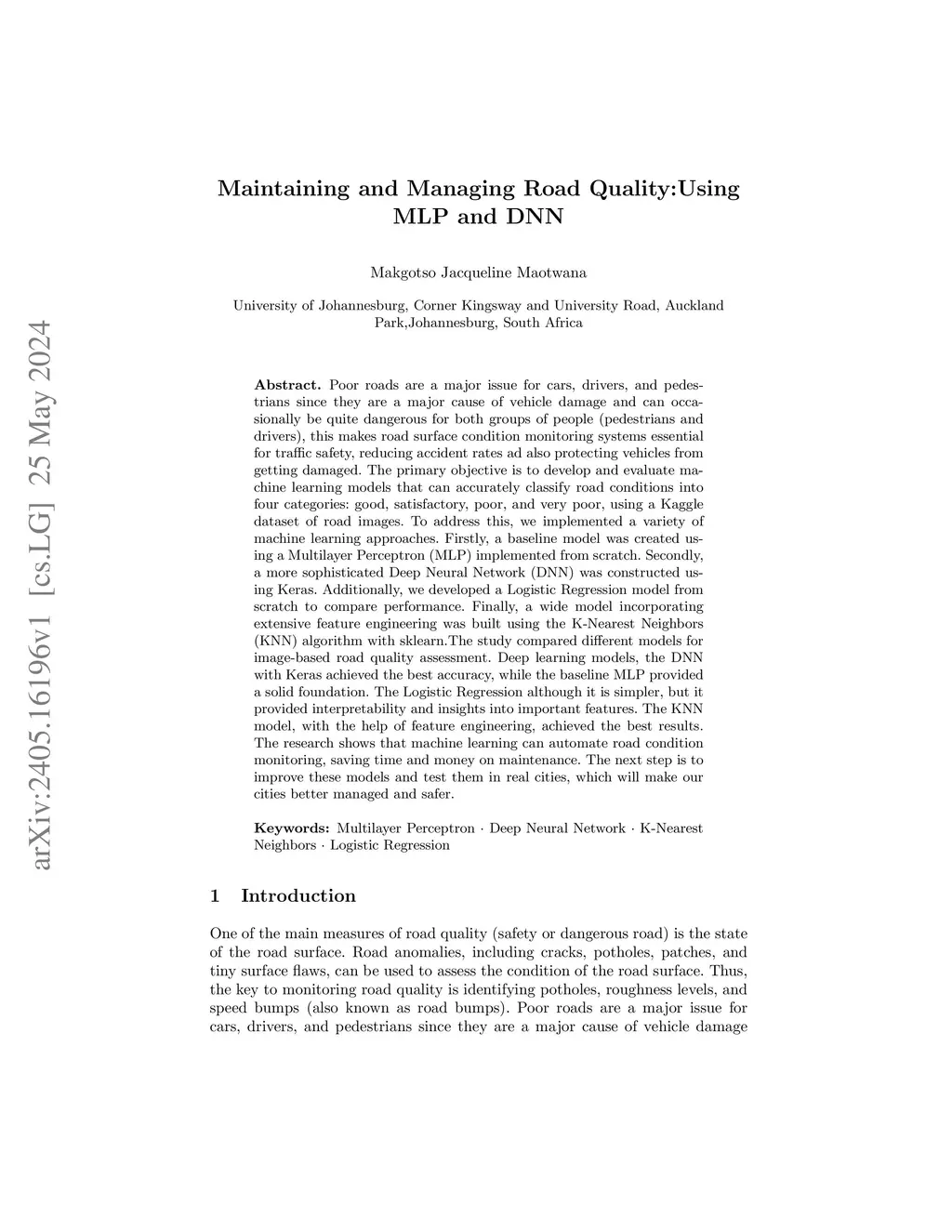 arXiv:2405.16196v1 [cs.LG] 25 May 2024

Maintaining and Managing Road Quality:Using MLP and DNN

Makgotso Jacqueline Maotwana

University of Johannesburg, Corner Kingsway and University Road, Auckland Park,Johannesburg, South Africa

**Abstract.** Poor roads are a major issue for cars, drivers, and pedestrians since they are a major cause of vehicle damage and can occasionally be quite dangerous for both groups of people (pedestrians and drivers), this makes road surface condition monitoring systems essential for traffic safety, reducing accident rates ad also protecting vehicles from getting damaged. The primary objective is to develop and evaluate machine learning models that can accurately classify road conditions into four categories: good, satisfactory, poor, and very poor, using a Kaggle dataset of road images. To address this, we implemented a variety of machine learning approaches. Firstly, a baseline model was created using a Multilayer Perceptron (MLP) implemented from scratch. Secondly, a more sophisticated Deep Neural Network (DNN) was constructed using Keras. Additionally, we developed a Logistic Regression model from scratch to compare performance. Finally, a wide model incorporating extensive feature engineering was built using the K-Nearest Neighbors (KNN) algorithm with sklearn.The study compared different models for image-based road quality assessment. Deep learning models, the DNN with Keras achieved the best accuracy, while the baseline MLP provided a solid foundation. The Logistic Regression although it is simpler, but it provided interpretability and insights into important features. The KNN model, with the help of feature engineering, achieved the best results. The research shows that machine learning can automate road condition monitoring, saving time and money on maintenance. The next step is to improve these models and test them in real cities, which will make our cities better managed and safer.

**Keywords:** Multilayer Perceptron · Deep Neural Network · K-Nearest Neighbors · Logistic Regression

1 Introduction

One of the main measures of road quality (safety or dangerous road) is the state of the road surface. Road anomalies, including cracks, potholes, patches, and tiny surface flaws, can be used to assess the condition of the road surface. Thus, the key to monitoring road quality is identifying potholes, roughness levels, and speed bumps (also known as road bumps). Poor roads are a major issue for cars, drivers, and pedestrians since they are a major cause of vehicle damage